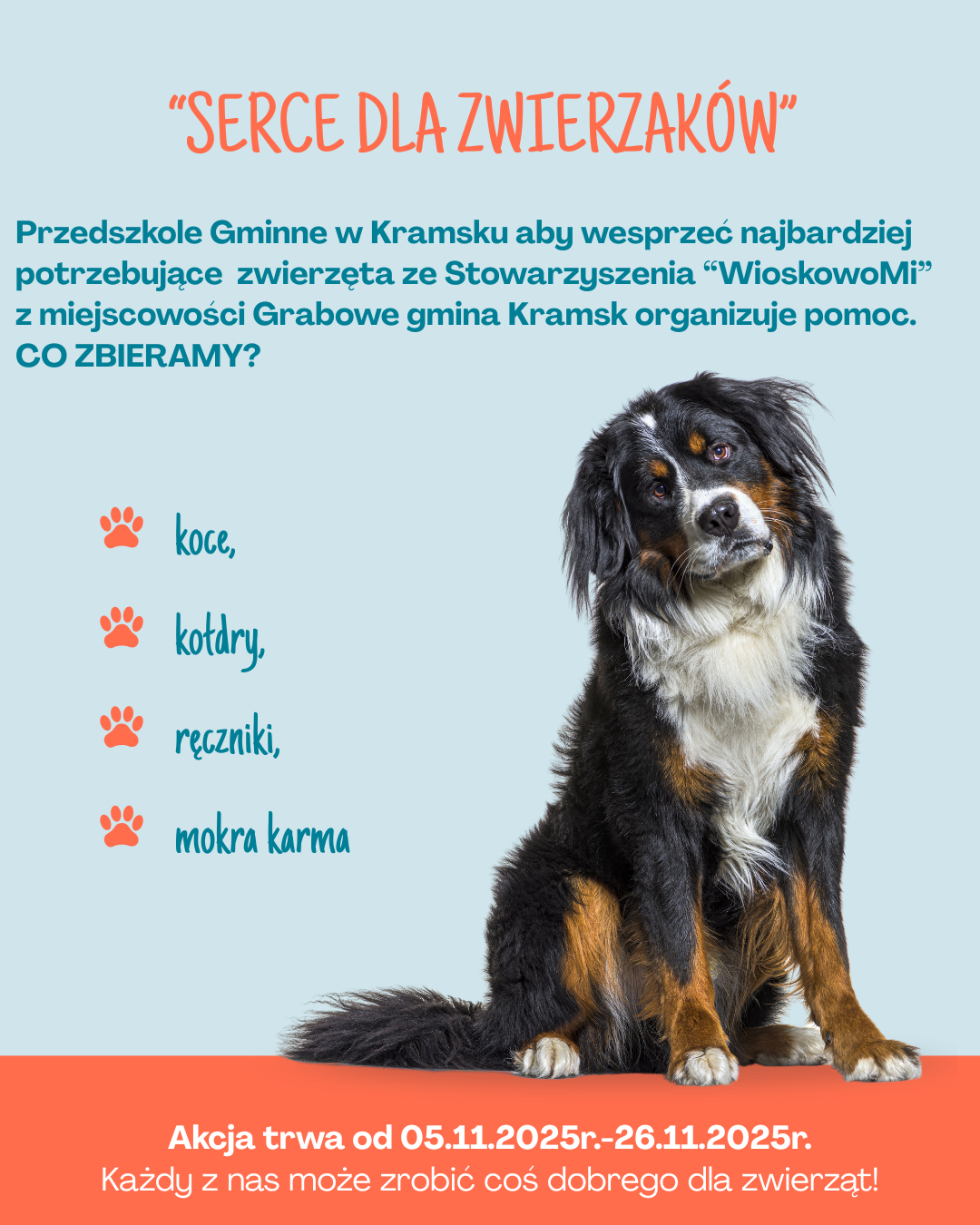 "SERCE DLA ZWIERZAKÓW"

Przedszkole Gminne w Kramsku aby wesprzeć najbardziej potrzebujące zwierzęta ze Stowarzyszenia "WioskowoMi" z miejscowości Grabowe gmina Kramsk organizuje pomoc.
CO ZBIERAMY?

koce,

kołdry,

ręczniki,

mokra karma

Akcja trwa od 05.11.2025r.-26.11.2025r.
Każdy z nas może zrobić coś dobrego dla zwierząt!